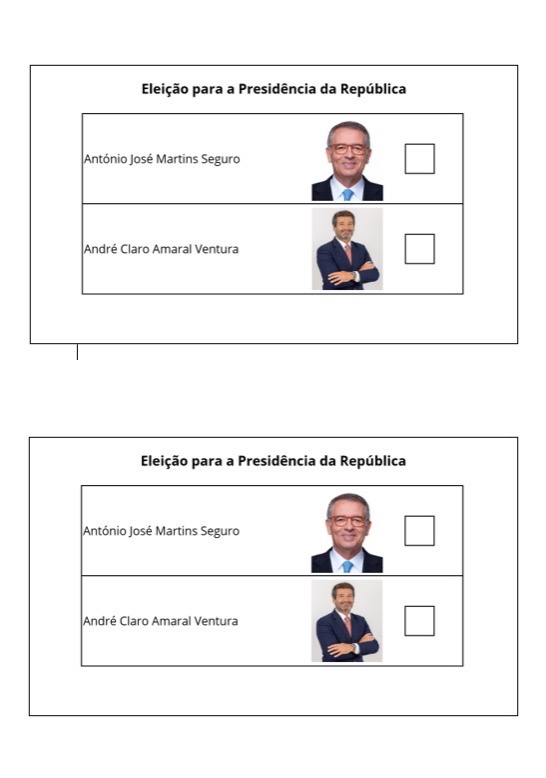 Eleição para a Presidência da República

António José Martins Seguro ☐

André Claro Amaral Ventura ☐

Eleição para a Presidência da República

António José Martins Seguro ☐

André Claro Amaral Ventura ☐